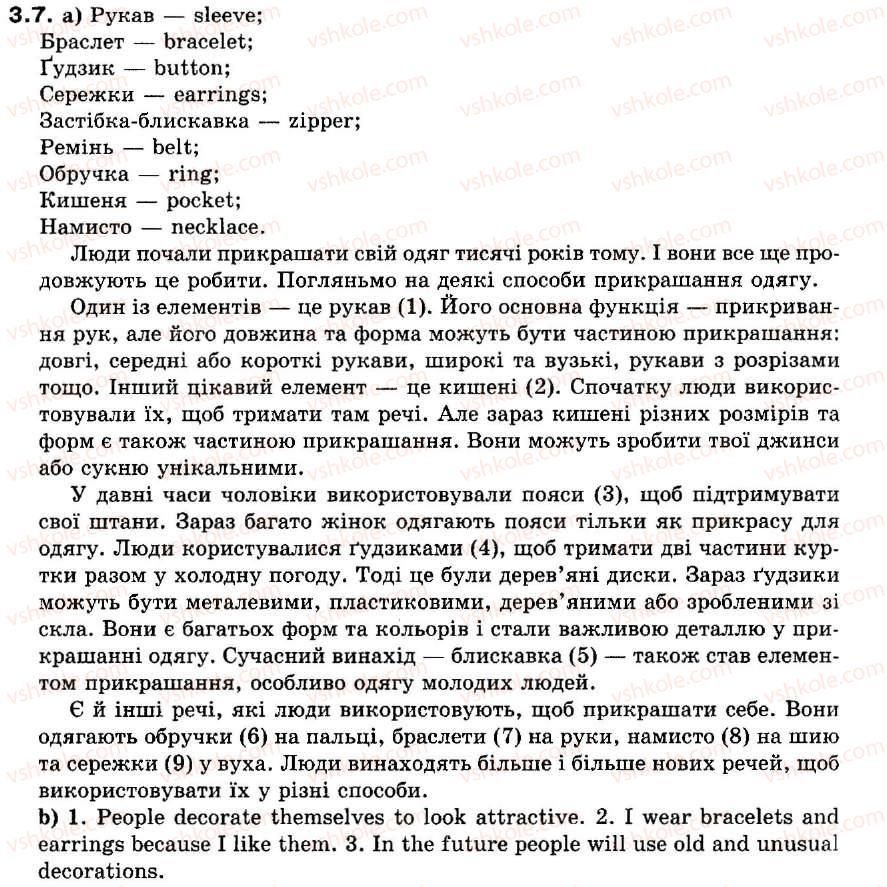 3.7. a) Рукав — sleeve;
Браслет — bracelet;
Ґудзик — button;
Сережки — earrings;
Застібка-блискавка — zipper;
Ремінь — belt;
Обручка — ring;
Кишеня — pocket;
Намисто — necklace.

Люди почали прикрашати свій одяг тисячі років тому. І вони все ще продовжують це робити. Погляньмо на деякі способи прикрашання одягу.

Один із елементів — це рукав (1). Його основна функція — прикривання рук, але його довжина та форма можуть бути частиною прикрашання: довгі, середні або короткі рукави, широкі та вузькі, рукави з розрізами тощо. Інший цікавий елемент — це кишені (2). Спочатку люди використовували їх, щоб тримати там речі. Але зараз кишені різних розмірів та форм є також частиною прикрашання. Вони можуть зробити твої джинси або сукню унікальними.

У давні часи чоловіки використовували пояси (3), щоб підтримувати свої штани. Зараз багато жінок одягають пояси тільки як прикрасу для одягу. Люди користувалися ґудзиками (4), щоб тримати дві частини куртки разом у холодну погоду. Тоді це були дерев'яні диски. Зараз ґудзики можуть бути металевими, пластиковими, дерев'яними або зробленими зі скла. Вони є багатьох форм та кольорів і стали важливою деталлю у прикрашанні одягу. Сучасний винахід — блискавка (5) — також став елементом прикрашання, особливо одягу молодих людей.

Є й інші речі, які люди використовують, щоб прикрашати себе. Вони одягають обручки (6) на пальці, браслети (7) на руки, намисто (8) на шию та сережки (9) у вуха. Люди винаходять більше і більше нових речей, щоб використовувати їх у різні способи.

b) 1. People decorate themselves to look attractive. 2. I wear bracelets and earrings because I like them. 3. In the future people will use old and unusual decorations.

vshkole.com